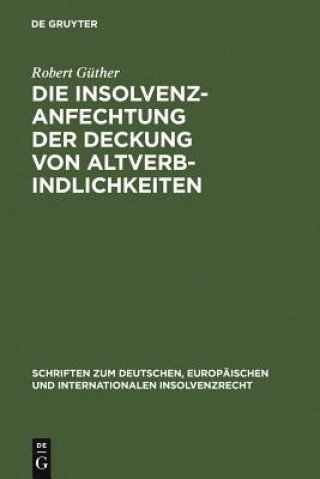 DE GRUYTER

Robert Güther

DIE INSOLVENZANFECHTUNG DER DECKUNG VON ALTVERBINDLICHKEITEN

SCHRIFTEN ZUM DEUTSCHEN, EUROPÄISCHEN UND INTERNATIONALEN INSOLVENZRECHT

DE
G